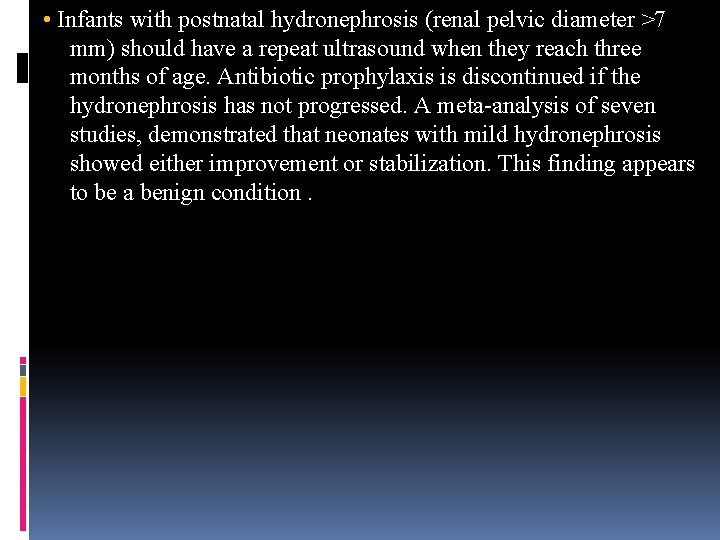 • Infants with postnatal hydronephrosis (renal pelvic diameter >7 mm) should have a repeat ultrasound when they reach three months of age. Antibiotic prophylaxis is discontinued if the hydronephrosis has not progressed. A meta-analysis of seven studies, demonstrated that neonates with mild hydronephrosis showed either improvement or stabilization. This finding appears to be a benign condition .